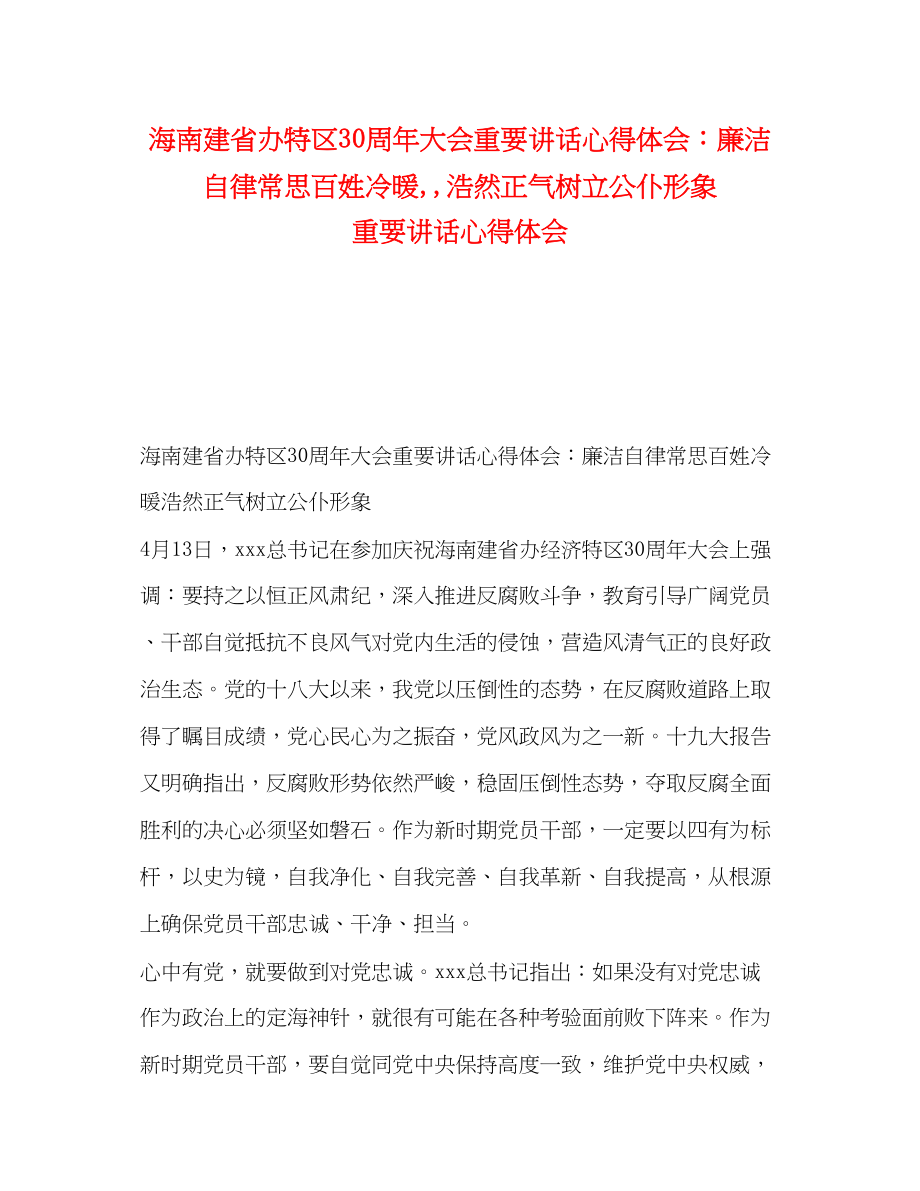 海南建省办特区30周年大会重要讲话心得体会：廉洁自律常思百姓冷暖,,浩然正气树立公仆形象
重要讲话心得体会

海南建省办特区30周年大会重要讲话心得体会：廉洁自律常思百姓冷暖浩然正气树立公仆形象

4月13日，xxx总书记在参加庆祝海南建省办经济特区30周年大会上强调：要持之以恒正风肃纪，深入推进反腐败斗争，教育引导广阔党员、干部自觉抵抗不良风气对党内生活的侵蚀，营造风清气正的良好政治生态。党的十八大以来，我党以压倒性的态势，在反腐败道路上取得了瞩目成绩，党心民心为之振奋，党风政风为之一新。十九大报告又明确指出，反腐败形势依然严峻，稳固压倒性态势，夺取反腐全面胜利的决心必须坚如磐石。作为新时期党员干部，一定要以四有为标杆，以史为镜，自我净化、自我完善、自我革新、自我提高，从根源上确保党员干部忠诚、干净、担当。

心中有党，就要做到对党忠诚。xxx总书记指出：如果没有对党忠诚作为政治上的定海神针，就很有可能在各种考验面前败下阵来。作为新时期党员干部，要自觉同党中央保持高度一致，维护党中央权威，